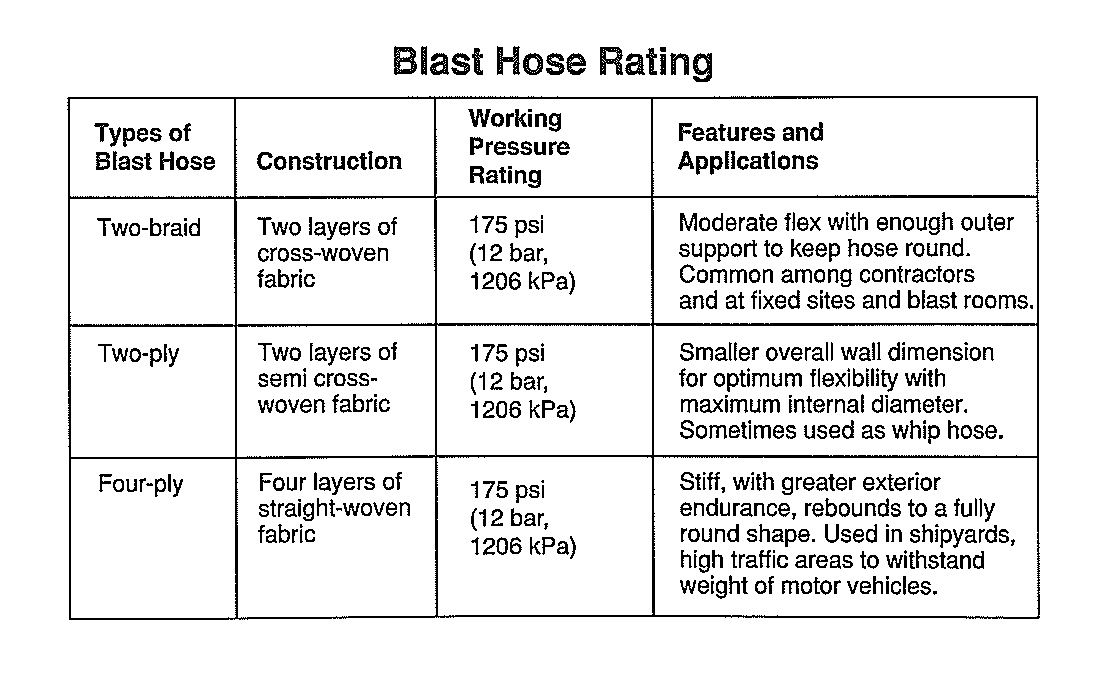 Blast Hose Rating

| Types of Blast Hose | Construction | Working Pressure Rating | Features and Applications |
|---|---|---|---|
| Two-braid | Two layers of cross-woven fabric | 175 psi (12 bar, 1206 kPa) | Moderate flex with enough outer support to keep hose round. Common among contractors and at fixed sites and blast rooms. |
| Two-ply | Two layers of semi cross-woven fabric | 175 psi (12 bar, 1206 kPa) | Smaller overall wall dimension for optimum flexibility with maximum internal diameter. Sometimes used as whip hose. |
| Four-ply | Four layers of straight-woven fabric | 175 psi (12 bar, 1206 kPa) | Stiff, with greater exterior endurance, rebounds to a fully round shape. Used in shipyards, high traffic areas to withstand weight of motor vehicles. |